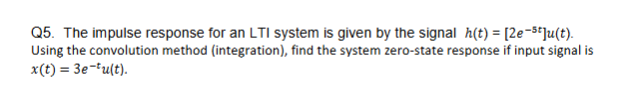 Q5. The impulse response for an LTI system is given by the signal $h(t) = [2e^{-5t}]u(t)$. Using the convolution method (integration), find the system zero-state response if input signal is $x(t) = 3e^{-t}u(t)$.